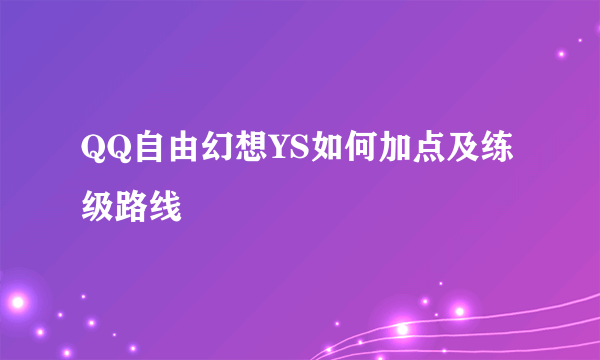 QQ自由幻想YS如何加点及练级路线